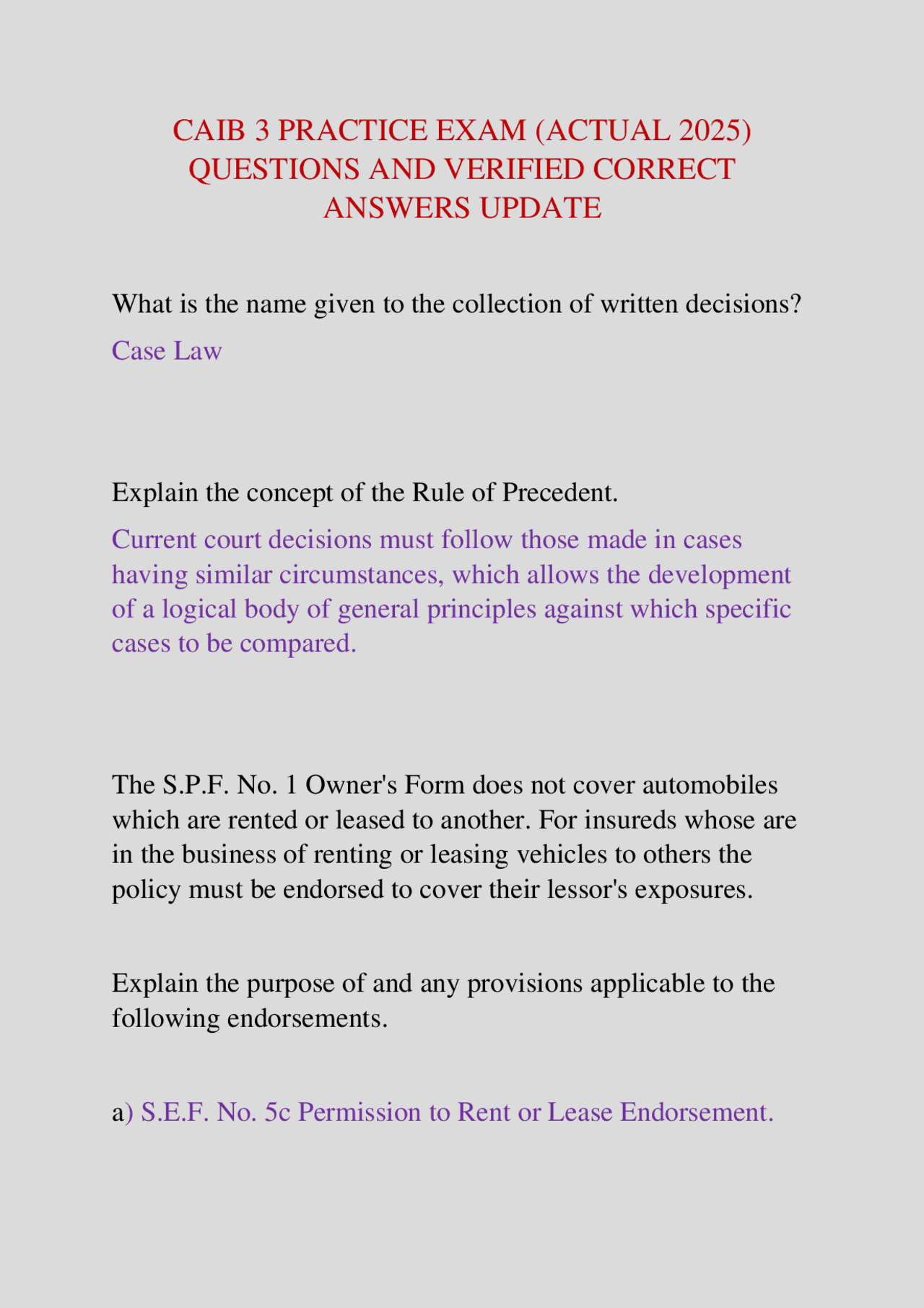 CAIB 3 PRACTICE EXAM (ACTUAL 2025) QUESTIONS AND VERIFIED CORRECT ANSWERS UPDATE

What is the name given to the collection of written decisions?

Case Law

Explain the concept of the Rule of Precedent.

Current court decisions must follow those made in cases having similar circumstances, which allows the development of a logical body of general principles against which specific cases to be compared.

The S.P.F. No. 1 Owner's Form does not cover automobiles which are rented or leased to another. For insureds whose are in the business of renting or leasing vehicles to others the policy must be endorsed to cover their lessor's exposures.

Explain the purpose of and any provisions applicable to the following endorsements.

a) S.E.F. No. 5c Permission to Rent or Lease Endorsement.